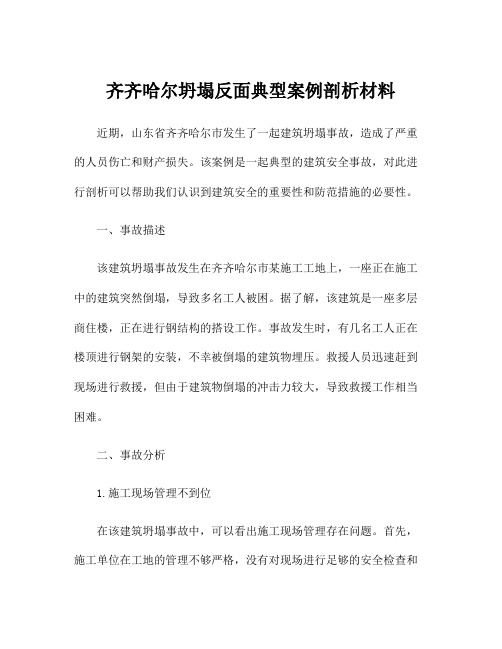 齐齐哈尔坍塌反面典型案例剖析材料

近期，山东省齐齐哈尔市发生了一起建筑坍塌事故，造成了严重的人员伤亡和财产损失。该案例是一起典型的建筑安全事故，对此进行剖析可以帮助我们认识到建筑安全的重要性和防范措施的必要性。

一、事故描述

该建筑坍塌事故发生在齐齐哈尔市某施工工地上，一座正在施工中的建筑突然倒塌，导致多名工人被困。据了解，该建筑是一座多层商住楼，正在进行钢结构的搭设工作。事故发生时，有几名工人正在楼顶进行钢架的安装，不幸被倒塌的建筑物埋压。救援人员迅速赶到现场进行救援，但由于建筑物倒塌的冲击力较大，导致救援工作相当困难。

二、事故分析

1.施工现场管理不到位

在该建筑坍塌事故中，可以看出施工现场管理存在问题。首先，施工单位在工地的管理不够严格，没有对现场进行足够的安全检查和